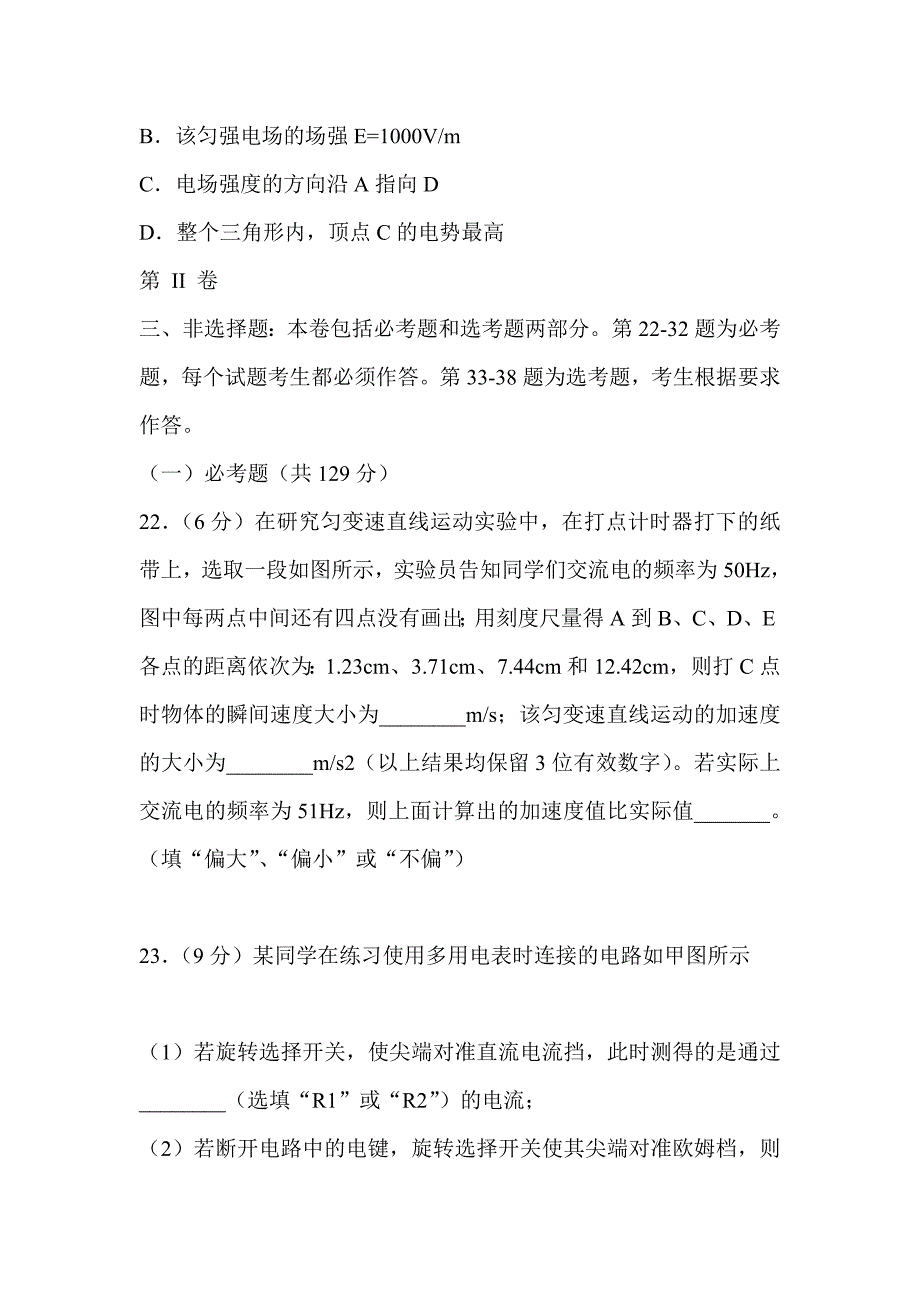 B．该匀强电场的场强 E=1000V/m

C．电场强度的方向沿 A 指向 D

D．整个三角形内，顶点 C 的电势最高

第 II 卷

三、非选择题：本卷包括必考题和选考题两部分。第 22-32 题为必考题，每个试题考生都必须作答。第 33-38 题为选考题，考生根据要求作答。

（一）必考题（共 129 分）

22．（6 分）在研究匀变速直线运动实验中，在打点计时器打下的纸带上，选取一段如图所示，实验员告知同学们交流电的频率为 50Hz，图中每两点中间还有四点没有画出；用刻度尺量得 A 到 B、C、D、E 各点的距离依次为：1.23cm、3.71cm、7.44cm 和 12.42cm，则打 C 点时物体的瞬间速度大小为________m/s；该匀变速直线运动的加速度的大小为________m/s2（以上结果均保留 3 位有效数字）。若实际上交流电的频率为 51Hz，则上面计算出的加速度值比实际值_______。（填“偏大”、“偏小”或“不偏”）

23．（9 分）某同学在练习使用多用电表时连接的电路如甲图所示

（1）若旋转选择开关，使尖端对准直流电流挡，此时测得的是通过________（选填“R1”或“R2”）的电流；

（2）若断开电路中的电键，旋转选择开关使其尖端对准欧姆档，则